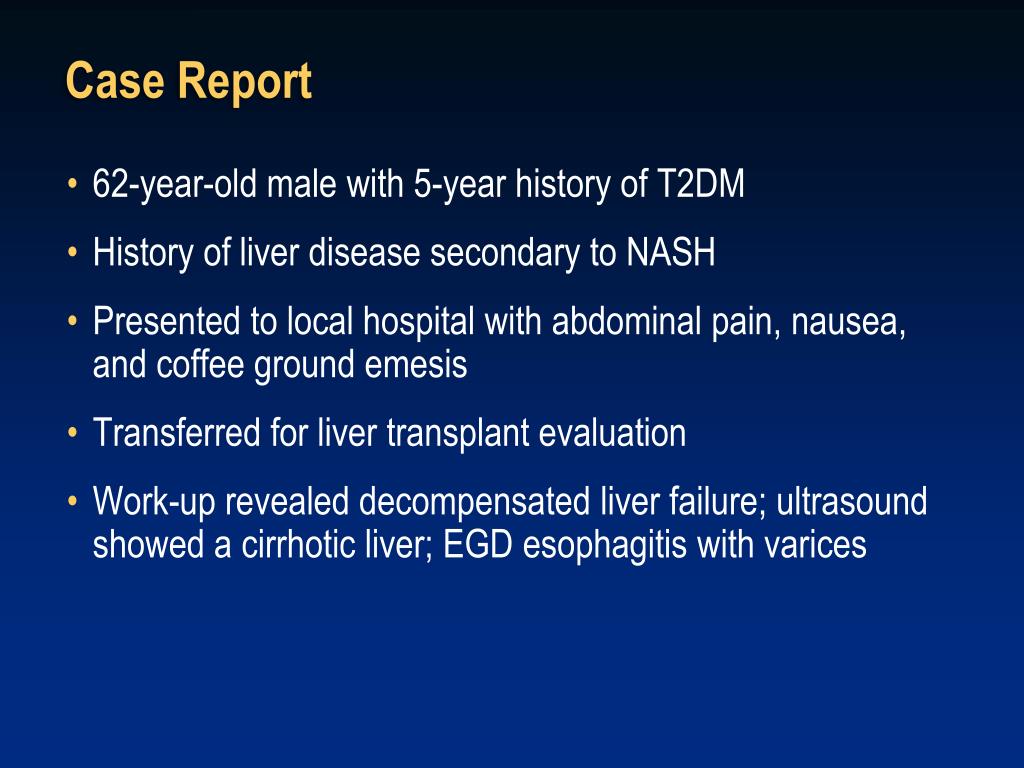 Case Report

• 62-year-old male with 5-year history of T2DM

• History of liver disease secondary to NASH

• Presented to local hospital with abdominal pain, nausea, and coffee ground emesis

• Transferred for liver transplant evaluation

• Work-up revealed decompensated liver failure; ultrasound showed a cirrhotic liver; EGD esophagitis with varices